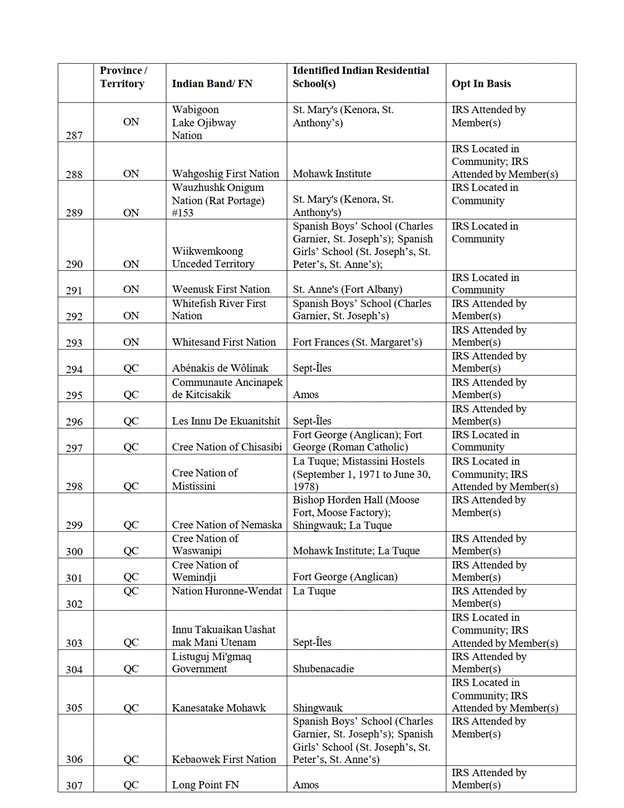 |  | Province / Territory | Indian Band/ FN | Identified Indian Residential School(s) | Opt In Basis |
|---|---|---|---|---|
| 287 | ON | Wabigoon Lake Ojibway Nation | St. Mary's (Kenora, St. Anthony's) | IRS Attended by Member(s) |
| 288 | ON | Wahgoshig First Nation | Mohawk Institute | IRS Located in Community; IRS Attended by Member(s) |
| 289 | ON | Wauzhushk Onigum Nation (Rat Portage) #153 | St. Mary's (Kenora, St. Anthony's) | IRS Located in Community |
| 290 | ON | Wiikwemkoong Unceded Territory | Spanish Boys' School (Charles Garnier, St. Joseph's); Spanish Girls' School (St. Joseph's, St. Peter's, St. Anne's); | IRS Located in Community |
| 291 | ON | Weenusk First Nation | St. Anne's (Fort Albany) | IRS Located in Community |
| 292 | ON | Whitefish River First Nation | Spanish Boys' School (Charles Garnier, St. Joseph's) | IRS Attended by Member(s) |
| 293 | ON | Whitesand First Nation | Fort Frances (St. Margaret's) | IRS Attended by Member(s) |
| 294 | QC | Abénakis de Wôlinak | Sept-Îles | IRS Attended by Member(s) |
| 295 | QC | Communaute Ancinapek de Kitcisakik | Amos | IRS Attended by Member(s) |
| 296 | QC | Les Innu De Ekuanitshit | Sept-Îles | IRS Attended by Member(s) |
| 297 | QC | Cree Nation of Chisasibi | Fort George (Anglican); Fort George (Roman Catholic) | IRS Located in Community |
| 298 | QC | Cree Nation of Mistissini | La Tuque; Mistassini Hostels (September 1, 1971 to June 30, 1978) | IRS Located in Community; IRS Attended by Member(s) |
| 299 | QC | Cree Nation of Nemaska | Bishop Horden Hall (Moose Fort, Moose Factory); Shingwauk; La Tuque | IRS Attended by Member(s) |
| 300 | QC | Cree Nation of Waswanipi | Mohawk Institute; La Tuque | IRS Attended by Member(s) |
| 301 | QC | Cree Nation of Wemindji | Fort George (Anglican) | IRS Attended by Member(s) |
| 302 | QC | Nation Huronne-Wendat | La Tuque | IRS Attended by Member(s) |
| 303 | QC | Innu Takuaikan Uashat mak Mani Utenam | Sept-Îles | IRS Located in Community; IRS Attended by Member(s) |
| 304 | QC | Listuguj Mi'gmaq Government | Shubenacadie | IRS Attended by Member(s) |
| 305 | QC | Kanesatake Mohawk | Shingwauk | IRS Located in Community; IRS Attended by Member(s) |
| 306 | QC | Kebaowek First Nation | Spanish Boys' School (Charles Garnier, St. Joseph's); Spanish Girls' School (St. Joseph's, St. Peter's, St. Anne's) | IRS Attended by Member(s) |
| 307 | QC | Long Point FN | Amos | IRS Attended by Member(s) |